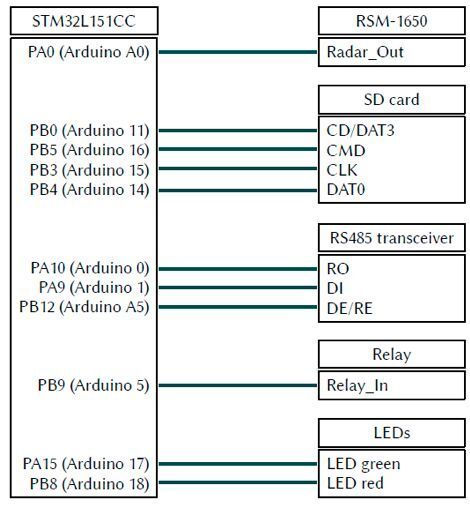 STM32L151CC

PA0 (Arduino A0)

PB0 (Arduino 11)
PB5 (Arduino 16)
PB3 (Arduino 15)
PB4 (Arduino 14)

PA10 (Arduino 0)
PA9 (Arduino 1)
PB12 (Arduino A5)

PB9 (Arduino 5)

PA15 (Arduino 17)
PB8 (Arduino 18)

RSM-1650
Radar_Out

SD card
CD/DAT3
CMD
CLK
DAT0

RS485 transceiver
RO
DI
DE/RE

Relay
Relay_In

LEDs
LED green
LED red